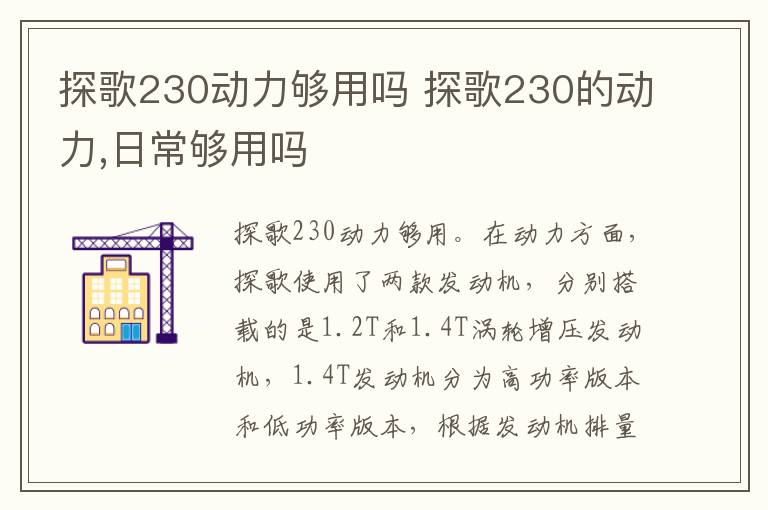 探歌230动力够用吗 探歌230的动力,日常够用吗

探歌230动力够用。在动力方面,探歌使用了两款发动机,分别搭载的是1.2T和1.4T涡轮增压发动机,1.4T发动机分为高功率版本和低功率版本,根据发动机排量